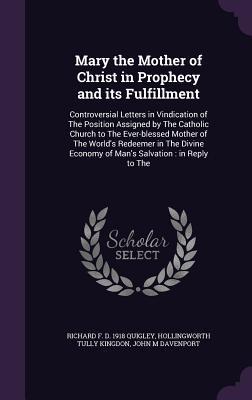 Mary the Mother of Christ in Prophecy and its Fulfillment

Controversial Letters in Vindication of The Position Assigned by The Catholic Church to The Ever-blessed Mother of The World's Redeemer in The Divine Economy of Man's Salvation : in Reply to The

Scholar SELECT

RICHARD F. D. 1918 QUIGLEY, HOLLINGWORTH TULLY KINGDON, JOHN M DAVENPORT